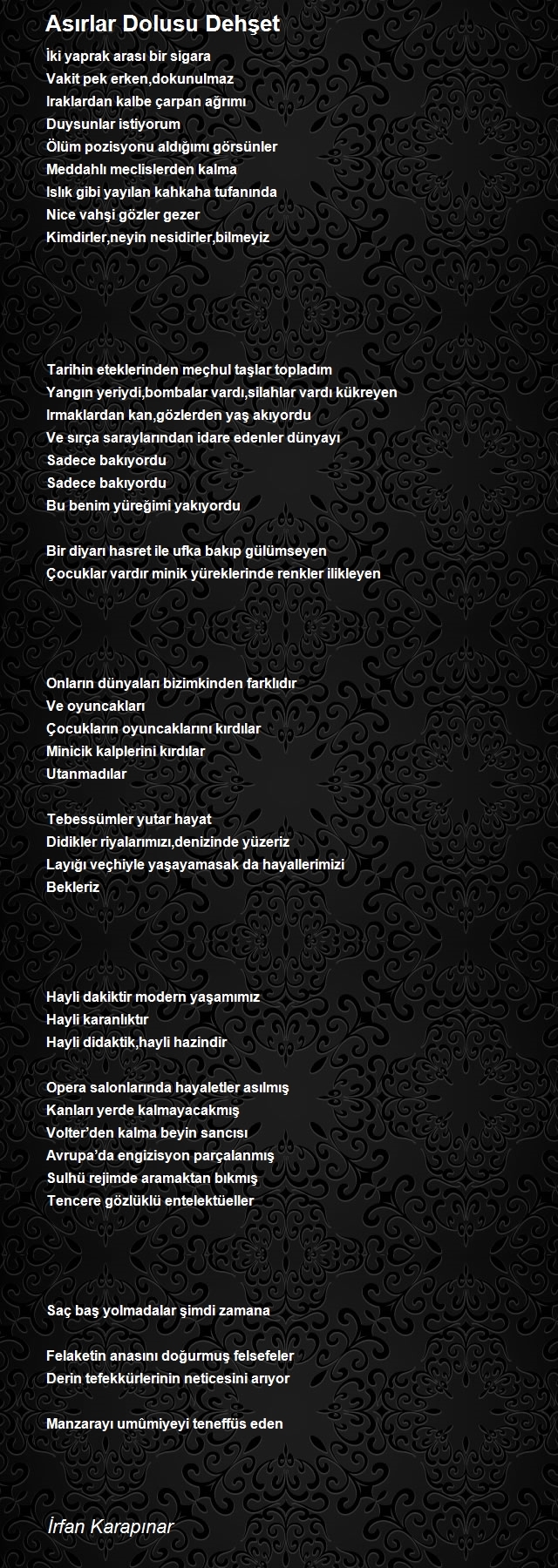 Asırlar Dolusu Dehşet

İki yaprak arası bir sigara
Vakit pek erken,dokunulmaz
Iraklardan kalbe çarpan ağrımı
Duysunlar istiyorum
Ölüm pozisyonu aldığımı görsünler
Meddahlı meclislerden kalma
Islık gibi yayılan kahkaha tufanında
Nice vahşi gözler gezer
Kimdirler,neyin nesidirler,bilmeyiz

Tarihin eteklerinden meçhul taşlar topladım
Yangın yeriydi,bombalar vardı,silahlar vardı kükreyen
Irmaklardan kan,gözlerden yaş akıyordu
Ve sırça saraylarından idare edenler dünyayı
Sadece bakıyordu
Sadece bakıyordu
Bu benim yüreğimi yakıyordu

Bir diyarı hasret ile ufka bakıp gülümseyen
Çocuklar vardır minik yüreklerinde renkler ilikleyen

Onların dünyaları bizimkinden farklıdır
Ve oyuncakları
Çocukların oyuncaklarını kırdılar
Minicik kalplerini kırdılar
Utanmadılar

Tebessümler yutar hayat
Didikler riyalarımızı,denizinde yüzeriz
Layığı veçhiyle yaşayamasak da hayallerimizi
Bekleriz

Hayli dakiktir modern yaşamımız
Hayli karanlıktır
Hayli didaktik,hayli hazindir

Opera salonlarında hayaletler asılmış
Kanları yerde kalmayacakmış
Volter'den kalma beyin sancısı
Avrupa'da engizisyon parçalanmış
Sulhü rejimde aramaktan bıkmış
Tencere gözlüklü entelektüeller

Saç baş yolmadalar şimdi zamana

Felaketin anasını doğurmuş felsefeler
Derin tefekkürlerinin neticesini arıyor

Manzarayı umûmiyeyi teneffüs eden

İrfan Karapınar